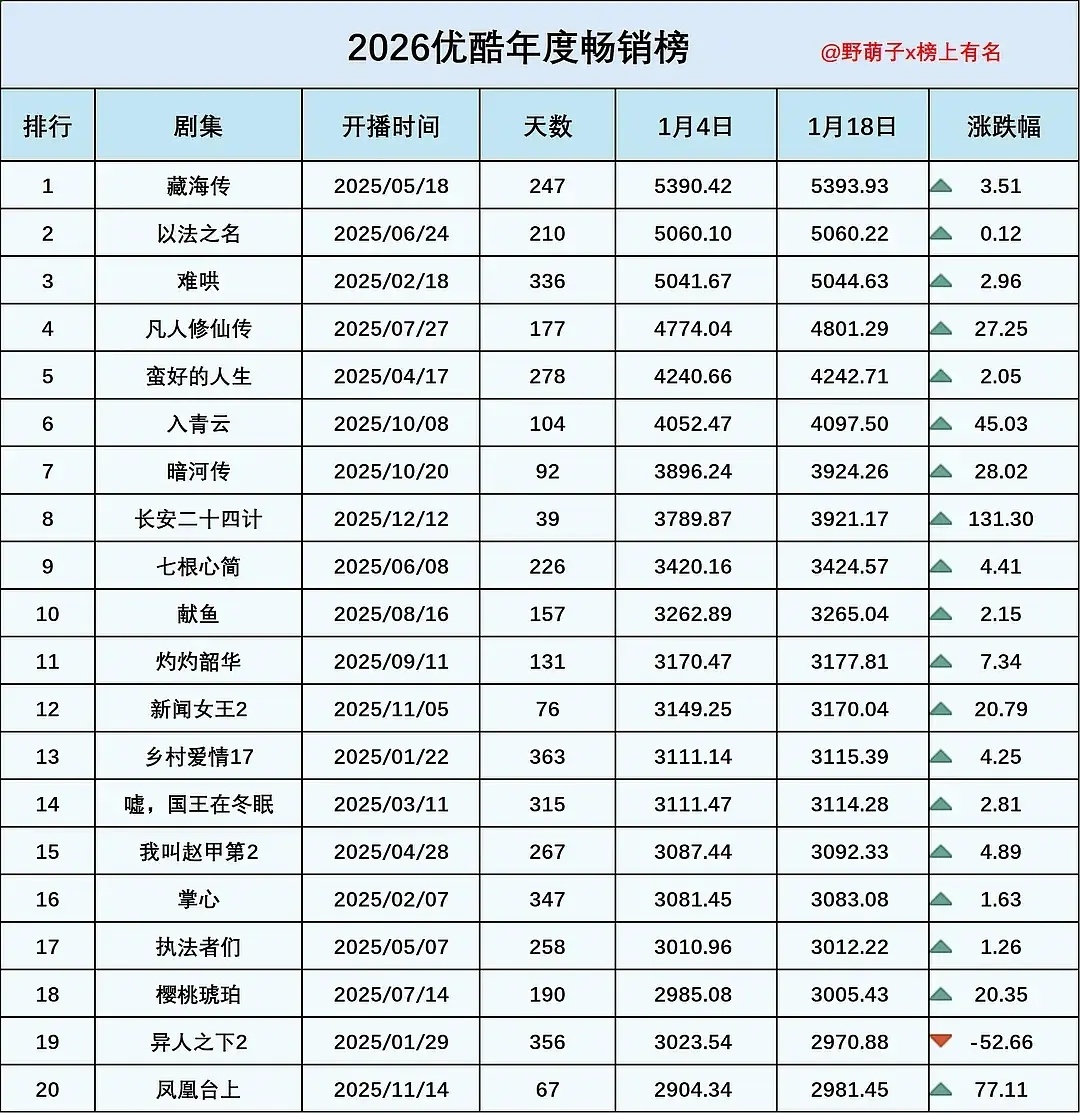 2026优酷年度畅销榜

@野萌子x榜上有名

| 排行 | 剧集 | 开播时间 | 天数 | 1月4日 | 1月18日 | 涨跌幅 |
|---|---|---|---|---|---|---|
| 1 | 藏海传 | 2025/05/18 | 247 | 5390.42 | 5393.93 | 3.51 |
| 2 | 以法之名 | 2025/06/24 | 210 | 5060.10 | 5060.22 | 0.12 |
| 3 | 难哄 | 2025/02/18 | 336 | 5041.67 | 5044.63 | 2.96 |
| 4 | 凡人修仙传 | 2025/07/27 | 177 | 4774.04 | 4801.29 | 27.25 |
| 5 | 蛮好的人生 | 2025/04/17 | 278 | 4240.66 | 4242.71 | 2.05 |
| 6 | 入青云 | 2025/10/08 | 104 | 4052.47 | 4097.50 | 45.03 |
| 7 | 暗河传 | 2025/10/20 | 92 | 3896.24 | 3924.26 | 28.02 |
| 8 | 长安二十四计 | 2025/12/12 | 39 | 3789.87 | 3921.17 | 131.30 |
| 9 | 七根心简 | 2025/06/08 | 226 | 3420.16 | 3424.57 | 4.41 |
| 10 | 献鱼 | 2025/08/16 | 157 | 3262.89 | 3265.04 | 2.15 |
| 11 | 灼灼韶华 | 2025/09/11 | 131 | 3170.47 | 3177.81 | 7.34 |
| 12 | 新闻女王2 | 2025/11/05 | 76 | 3149.25 | 3170.04 | 20.79 |
| 13 | 乡村爱情17 | 2025/01/22 | 363 | 3111.14 | 3115.39 | 4.25 |
| 14 | 嘘，国王在冬眠 | 2025/03/11 | 315 | 3111.47 | 3114.28 | 2.81 |
| 15 | 我叫赵甲第2 | 2025/04/28 | 267 | 3087.44 | 3092.33 | 4.89 |
| 16 | 掌心 | 2025/02/07 | 347 | 3081.45 | 3083.08 | 1.63 |
| 17 | 执法者们 | 2025/05/07 | 258 | 3010.96 | 3012.22 | 1.26 |
| 18 | 樱桃琥珀 | 2025/07/14 | 190 | 2985.08 | 3005.43 | 20.35 |
| 19 | 异人之下2 | 2025/01/29 | 356 | 3023.54 | 2970.88 | -52.66 |
| 20 | 凤凰台上 | 2025/11/14 | 67 | 2904.34 | 2981.45 | 77.11 |